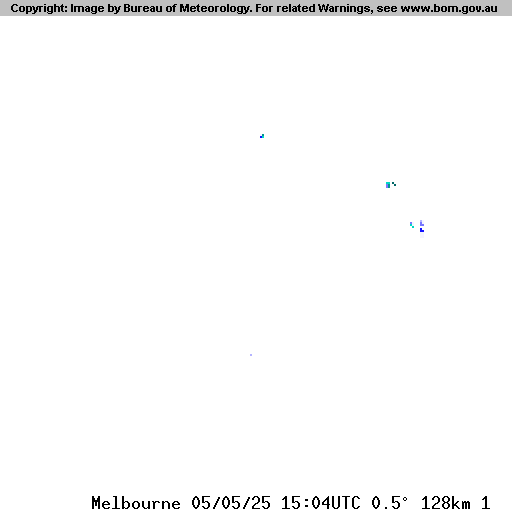 Copyright: Image by Bureau of Meteorology. For related Warnings, see www.bom.gov.au

Melbourne 05/05/25 15:04UTC 0.5° 128km 1